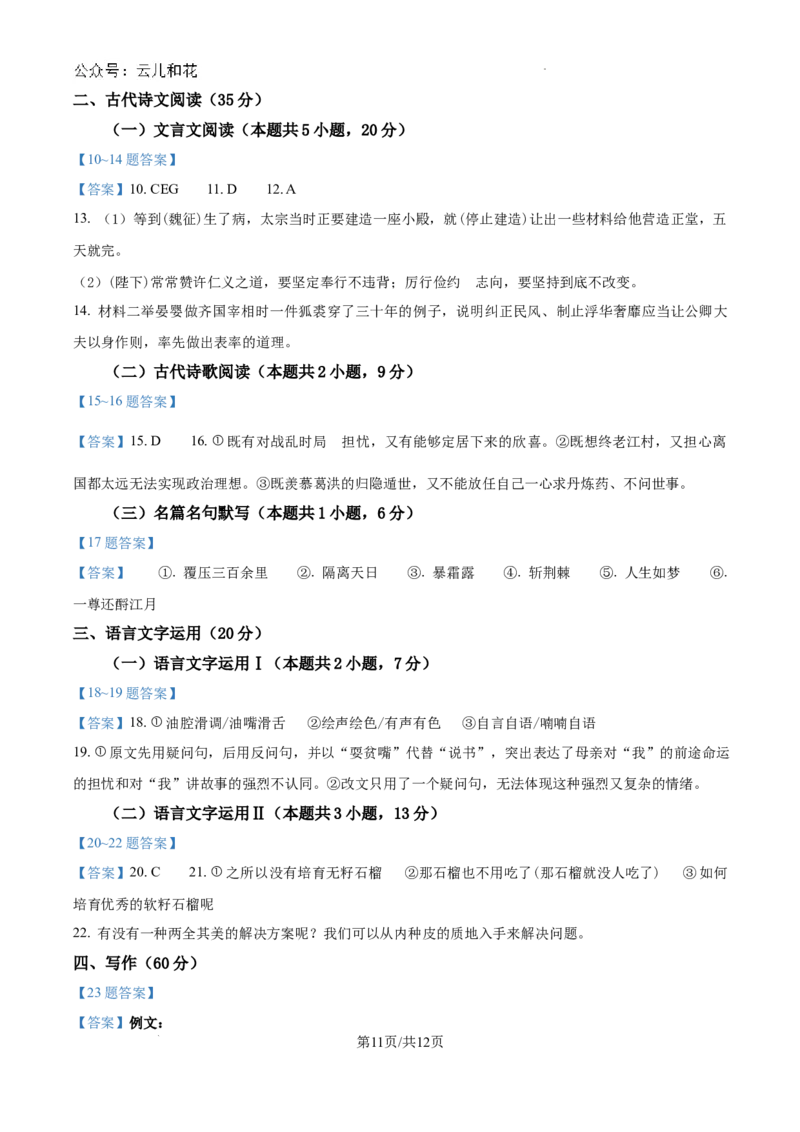 公众号：云儿和花

二、古代诗文阅读（35分）

（一）文言文阅读（本题共5小题，20分）

【10~14题答案】

【答案】10. CEG　11. D　12. A

13.（1）等到(魏征)生了病，太宗当时正要建造一座小殿，就(停止建造)让出一些材料给他营造正堂，五天就完。

（2）(陛下)常常赞许仁义之道，要坚定奉行不违背；厉行俭约　志向，要坚持到底不改变。

14. 材料二举晏婴做齐国宰相时一件狐裘穿了三十年的例子，说明纠正民风、制止浮华奢靡应当让公卿大夫以身作则，率先做出表率的道理。

（二）古代诗歌阅读（本题共2小题，9分）

【15~16题答案】

【答案】15. D　16. ①既有对战乱时局　担忧，又有能够定居下来的欣喜。②既想终老江村，又担心离国都太远无法实现政治理想。③既羡慕葛洪的归隐遁世，又不能放任自己一心求丹炼药、不问世事。

（三）名篇名句默写（本题共1小题，6分）

【17题答案】

【答案】　①. 覆压三百余里　②. 隔离天日　③. 暴霜露　④. 斩荆棘　⑤. 人生如梦　⑥. 一尊还酹江月

三、语言文字运用（20分）

（一）语言文字运用Ⅰ（本题共2小题，7分）

【18~19题答案】

【答案】18. ①油腔滑调/油嘴滑舌　②绘声绘色/有声有色　③自言自语/喃喃自语

19. ①原文先用疑问句，后用反问句，并以“耍贫嘴”代替“说书”，突出表达了母亲对“我”的前途命运的担忧和对“我”讲故事的强烈不认同。②改文只用了一个疑问句，无法体现这种强烈又复杂的情绪。

（二）语言文字运用Ⅱ（本题共3小题，13分）

【20~22题答案】

【答案】20. C　21. ①之所以没有培育无籽石榴　②那石榴也不用吃了(那石榴就没人吃了)　③如何培育优秀的软籽石榴呢

22. 有没有一种两全其美的解决方案呢？我们可以从内种皮的质地入手来解决问题。

四、写作（60分）

【23题答案】

【答案】例文：

第11页/共12页